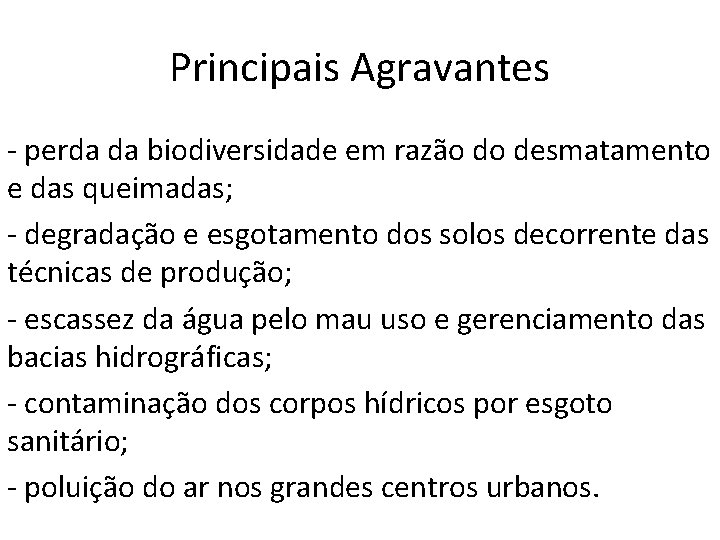 Principais Agravantes

- perda da biodiversidade em razão do desmatamento e das queimadas;
- degradação e esgotamento dos solos decorrente das técnicas de produção;
- escassez da água pelo mau uso e gerenciamento das bacias hidrográficas;
- contaminação dos corpos hídricos por esgoto sanitário;
- poluição do ar nos grandes centros urbanos.